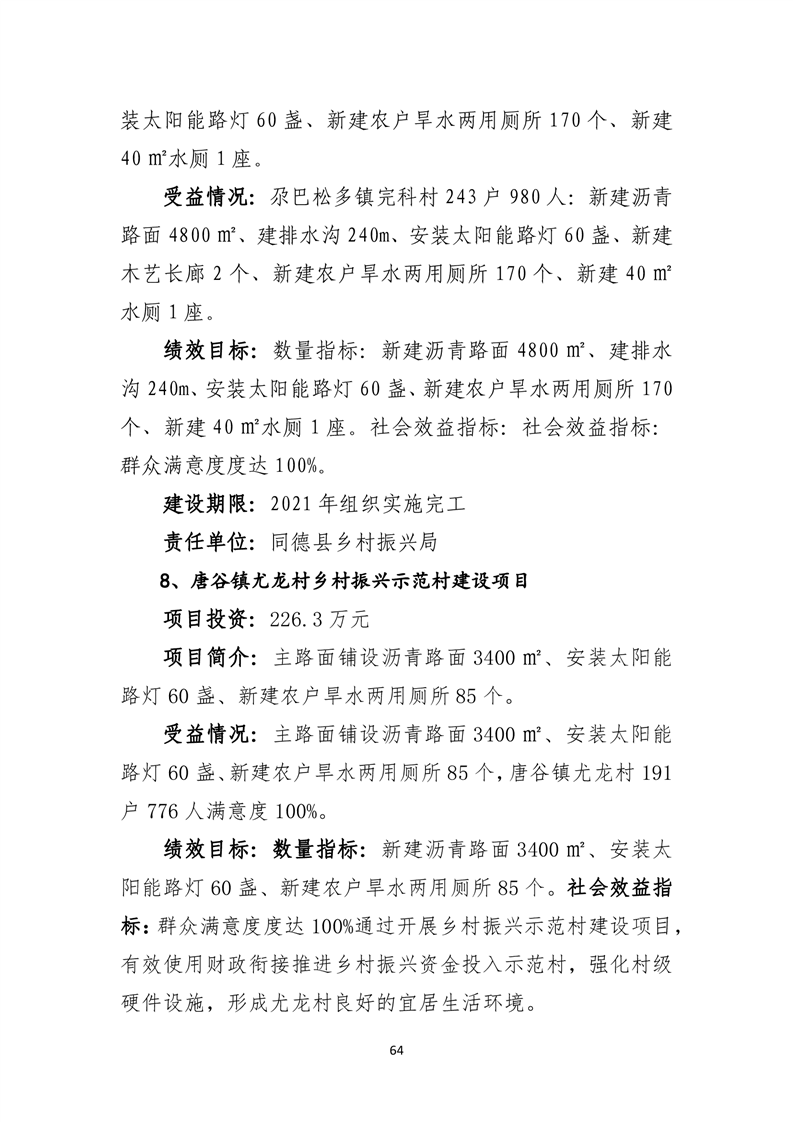 装太阳能路灯 60 盏、新建农户旱水两用厕所 170 个、新建 40 ㎡水厕 1 座。

受益情况：尕巴松多镇完科村 243 户 980 人：新建沥青路面 4800 ㎡、建排水沟 240m、安装太阳能路灯 60 盏、新建木艺长廊 2 个、新建农户旱水两用厕所 170 个、新建 40 ㎡水厕 1 座。

绩效目标：数量指标：新建沥青路面 4800 ㎡、建排水沟 240m、安装太阳能路灯 60 盏、新建农户旱水两用厕所 170 个、新建 40 ㎡水厕 1 座。社会效益指标：社会效益指标：群众满意度度达 100%。

建设期限：2021 年组织实施完工

责任单位：同德县乡村振兴局

8、唐谷镇尤龙村乡村振兴示范村建设项目

项目投资：226.3 万元

项目简介：主路面铺设沥青路面 3400 ㎡、安装太阳能路灯 60 盏、新建农户旱水两用厕所 85 个。

受益情况：主路面铺设沥青路面 3400 ㎡、安装太阳能路灯 60 盏、新建农户旱水两用厕所 85 个，唐谷镇尤龙村 191 户 776 人满意度 100%。

绩效目标：数量指标：新建沥青路面 3400 ㎡、安装太阳能路灯 60 盏、新建农户旱水两用厕所 85 个。社会效益指标：群众满意度度达 100%通过开展乡村振兴示范村建设项目，有效使用财政衔接推进乡村振兴资金投入示范村，强化村级硬件设施，形成尤龙村良好的宜居生活环境。

64